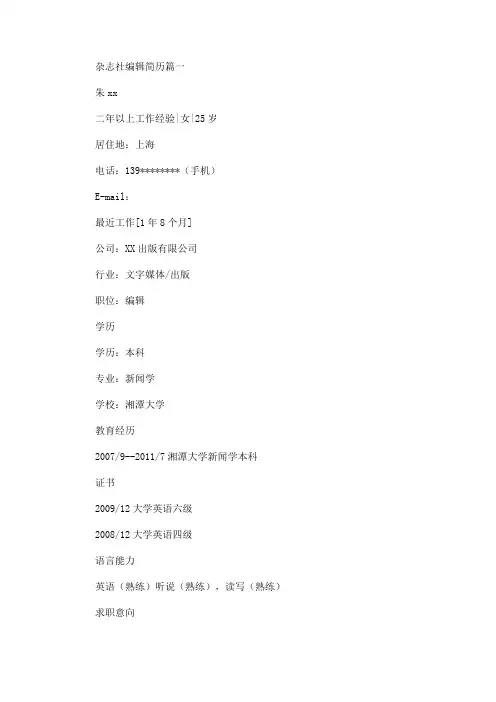 杂志社编辑简历篇一

朱 xx

二年以上工作经验|女|25 岁

居住地：上海

电话：139********（手机）

E-mail：

最近工作[1 年 8 个月]

公司：XX 出版有限公司

行业：文字媒体/出版

职位：编辑

学历

学历：本科

专业：新闻学

学校：湘潭大学

教育经历

2007/9--2011/7 湘潭大学新闻学本科

证书

2009/12 大学英语六级

2008/12 大学英语四级

语言能力

英语（熟练）听说（熟练），读写（熟练）

求职意向